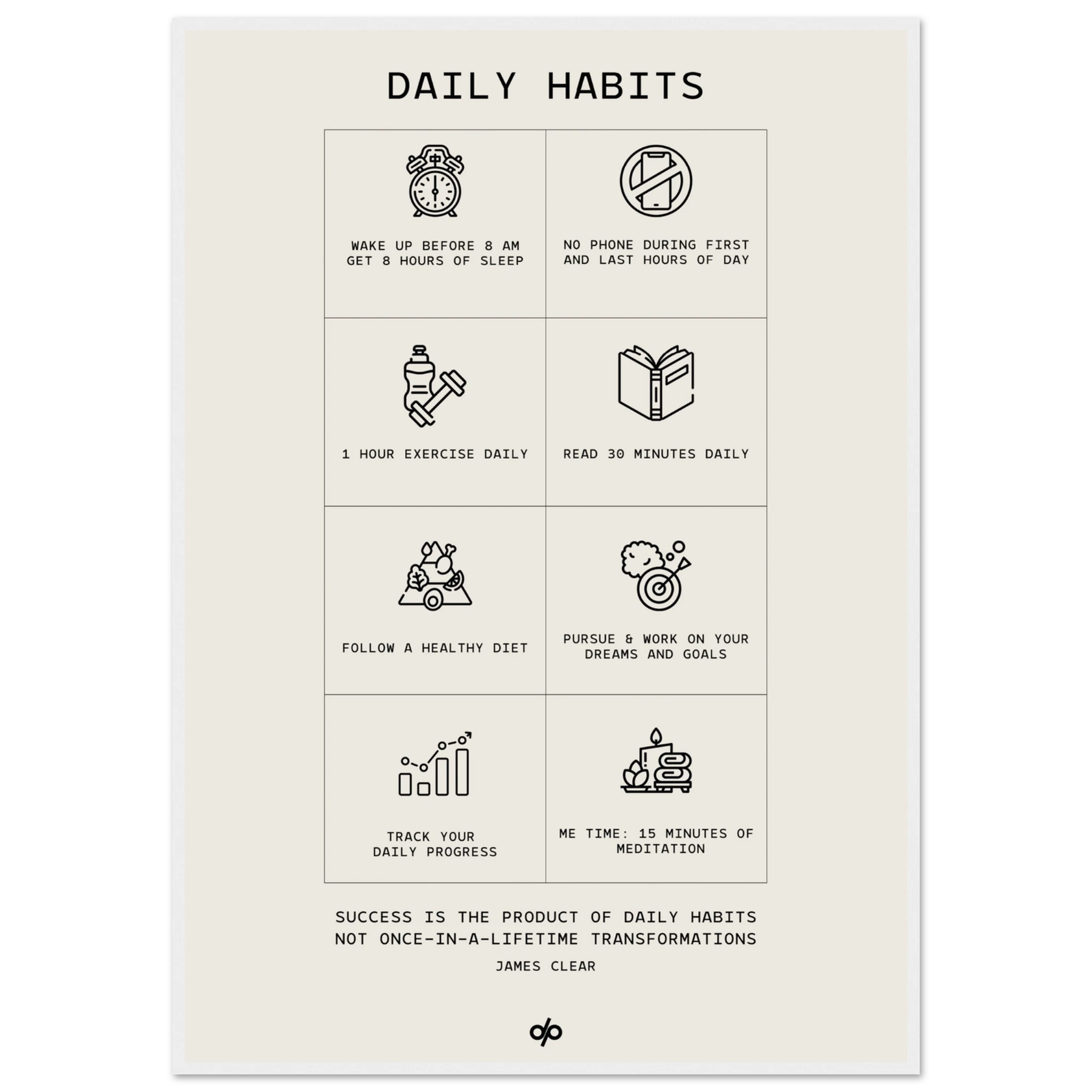 DAILY HABITS

WAKE UP BEFORE 8 AM
GET 8 HOURS OF SLEEP

NO PHONE DURING FIRST AND LAST HOURS OF DAY

1 HOUR EXERCISE DAILY

READ 30 MINUTES DAILY

FOLLOW A HEALTHY DIET

PURSUE & WORK ON YOUR DREAMS AND GOALS

TRACK YOUR DAILY PROGRESS

ME TIME: 15 MINUTES OF MEDITATION

SUCCESS IS THE PRODUCT OF DAILY HABITS NOT ONCE-IN-A-LIFETIME TRANSFORMATIONS

JAMES CLEAR